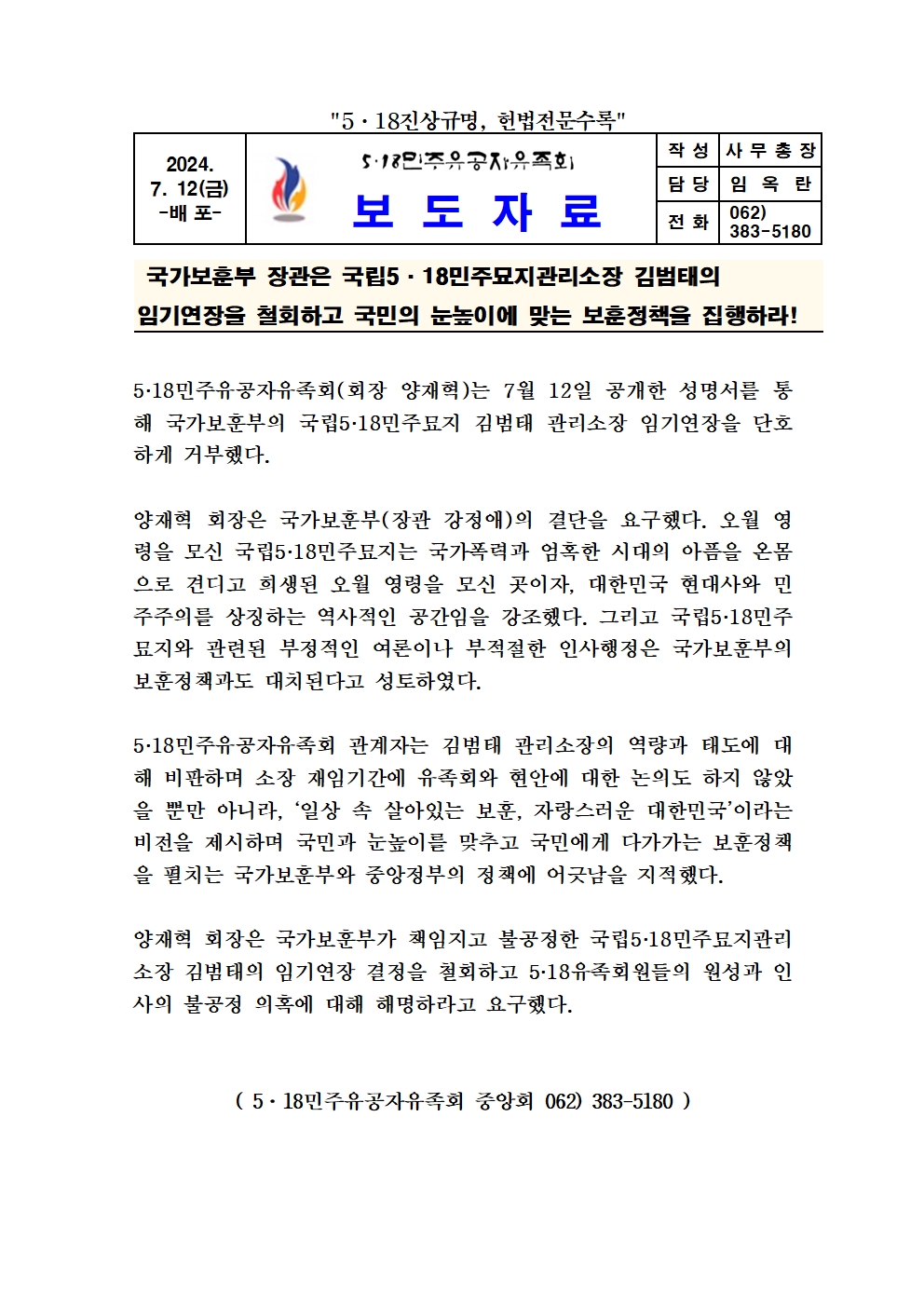 "5 · 18진상규명, 헌법전문수록"

| 2024. 7. 12(금) -배 포- | 5·18민주유공자유족회 보 도 자 료 | 작 성 | 사 무 총 장 |
|---|---|---|---|
| | | 담 당 | 임 옥 란 |
| | | 전 화 | 062) 383-5180 |

국가보훈부 장관은 국립5 · 18민주묘지관리소장 김범태의 임기연장을 철회하고 국민의 눈높이에 맞는 보훈정책을 집행하라!

5·18민주유공자유족회(회장 양재혁)는 7월 12일 공개한 성명서를 통해 국가보훈부의 국립5·18민주묘지 김범태 관리소장 임기연장을 단호하게 거부했다.

양재혁 회장은 국가보훈부(장관 강정애)의 결단을 요구했다. 오월 영령을 모신 국립5·18민주묘지는 국가폭력과 엄혹한 시대의 아픔을 온몸으로 견디고 희생된 오월 영령을 모신 곳이자, 대한민국 현대사와 민주주의를 상징하는 역사적인 공간임을 강조했다. 그리고 국립5·18민주묘지와 관련된 부정적인 여론이나 부적절한 인사행정은 국가보훈부의 보훈정책과도 대치된다고 성토하였다.

5·18민주유공자유족회 관계자는 김범태 관리소장의 역량과 태도에 대해 비판하며 소장 재임기간에 유족회와 현안에 대한 논의도 하지 않았을 뿐만 아니라, '일상 속 살아있는 보훈, 자랑스러운 대한민국'이라는 비전을 제시하며 국민과 눈높이를 맞추고 국민에게 다가가는 보훈정책을 펼치는 국가보훈부와 중앙정부의 정책에 어긋남을 지적했다.

양재혁 회장은 국가보훈부가 책임지고 불공정한 국립5·18민주묘지관리소장 김범태의 임기연장 결정을 철회하고 5·18유족회원들의 원성과 인사의 불공정 의혹에 대해 해명하라고 요구했다.

( 5 · 18민주유공자유족회 중앙회 062) 383-5180 )